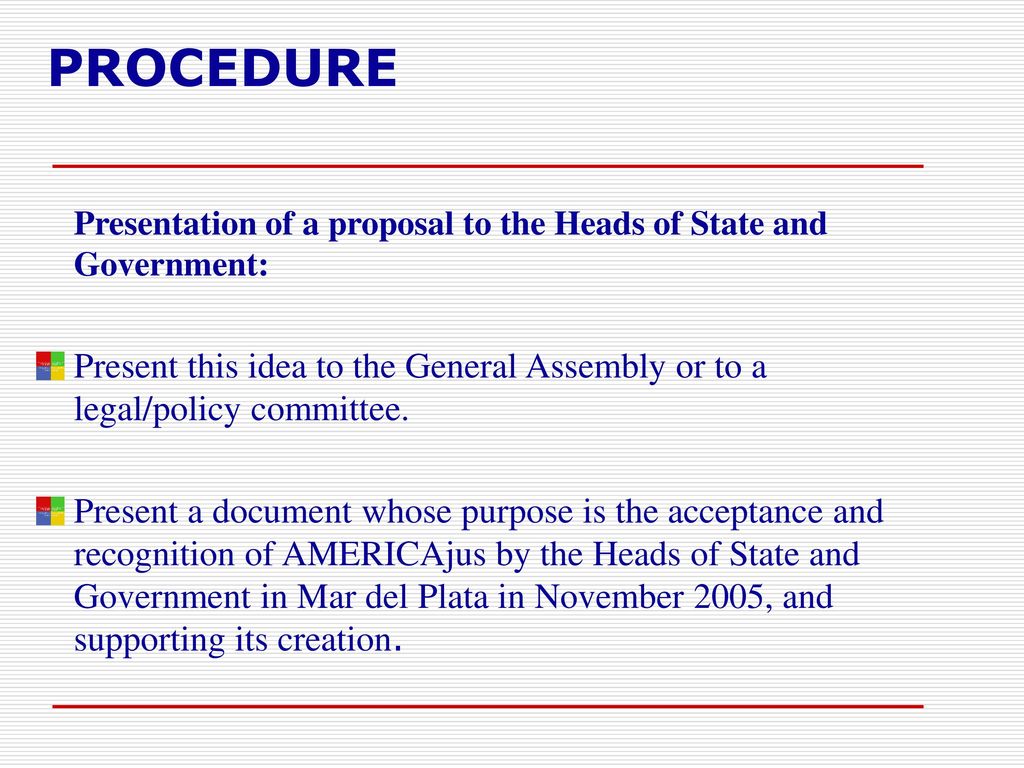 PROCEDURE

Presentation of a proposal to the Heads of State and Government:

Present this idea to the General Assembly or to a legal/policy committee.

Present a document whose purpose is the acceptance and recognition of AMERICAjus by the Heads of State and Government in Mar del Plata in November 2005, and supporting its creation.